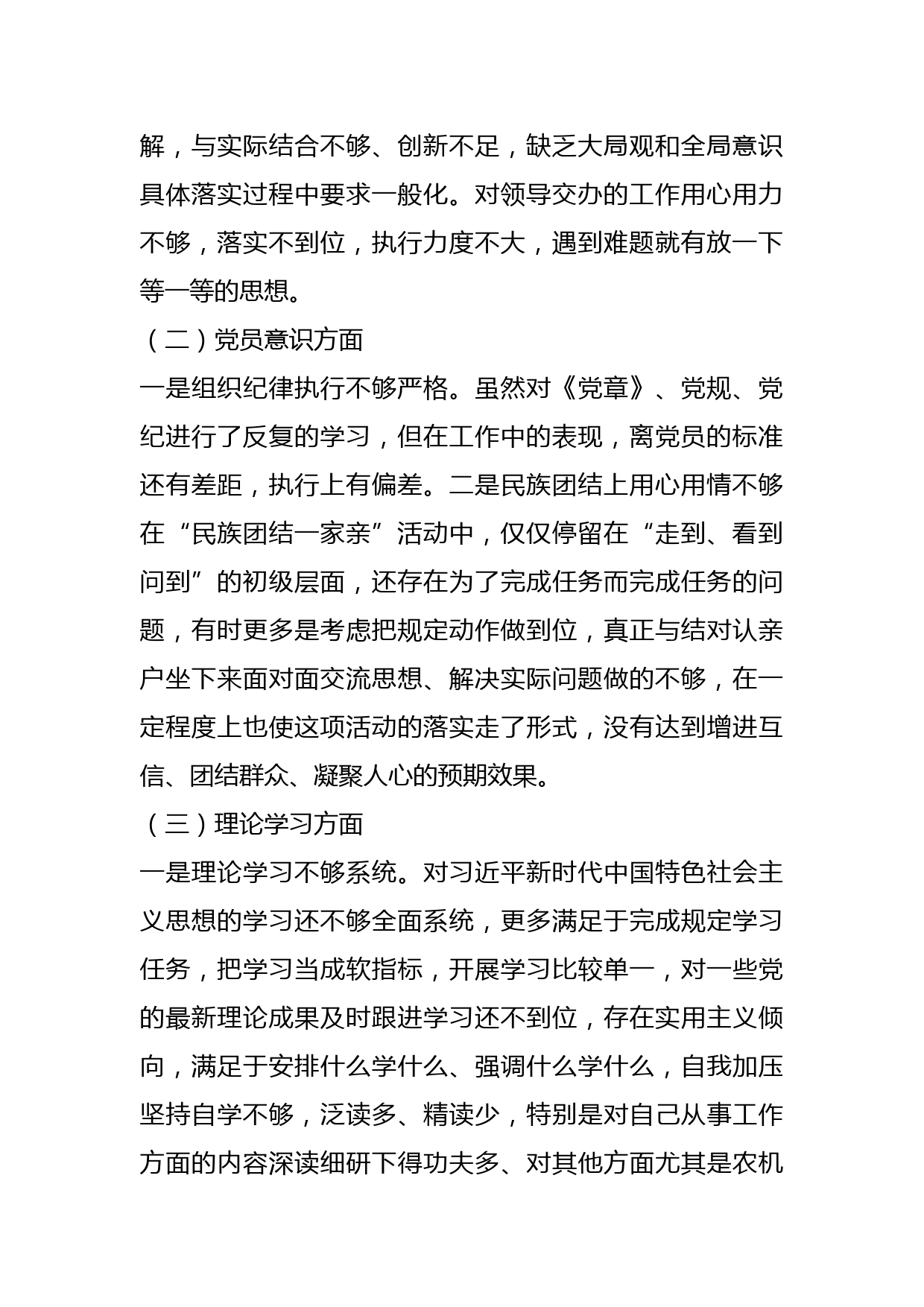 解，与实际结合不够、创新不足，缺乏大局观和全局意识具体落实过程中要求一般化。对领导交办的工作用心用力不够，落实不到位，执行力度不大，遇到难题就有放一下等一等的思想。

（二）党员意识方面

一是组织纪律执行不够严格。虽然对《党章》、党规、党纪进行了反复的学习，但在工作中的表现，离党员的标准还有差距，执行上有偏差。二是民族团结上用心用情不够在“民族团结一家亲”活动中，仅仅停留在“走到、看到问到”的初级层面，还存在为了完成任务而完成任务的问题，有时更多是考虑把规定动作做到位，真正与结对认亲户坐下来面对面交流思想、解决实际问题做的不够，在一定程度上也使这项活动的落实走了形式，没有达到增进互信、团结群众、凝聚人心的预期效果。

（三）理论学习方面

一是理论学习不够系统。对习近平新时代中国特色社会主义思想的学习还不够全面系统，更多满足于完成规定学习任务，把学习当成软指标，开展学习比较单一，对一些党的最新理论成果及时跟进学习还不到位，存在实用主义倾向，满足于安排什么学什么、强调什么学什么，自我加压坚持自学不够，泛读多、精读少，特别是对自己从事工作方面的内容深读细研下得功夫多、对其他方面尤其是农机